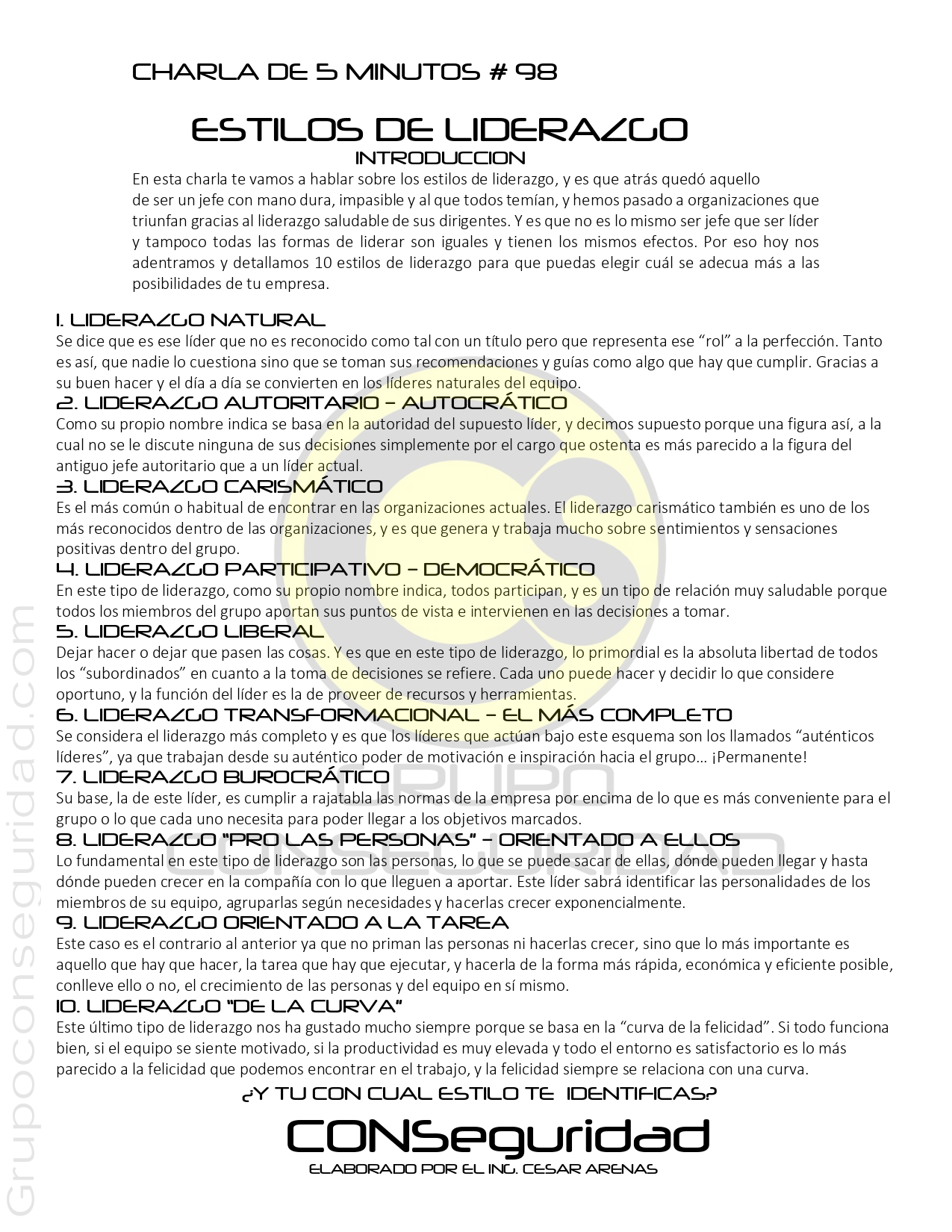 CHARLA DE 5 MINUTOS # 98

ESTILOS DE LIDERAZGO

INTRODUCCION

En esta charla te vamos a hablar sobre los estilos de liderazgo, y es que atrás quedó aquello de ser un jefe con mano dura, impasible y al que todos temían, y hemos pasado a organizaciones que triunfan gracias al liderazgo saludable de sus dirigentes. Y es que no es lo mismo ser jefe que ser líder y tampoco todas las formas de liderar son iguales y tienen los mismos efectos. Por eso hoy nos adentramos y detallamos 10 estilos de liderazgo para que puedas elegir cuál se adecua más a las posibilidades de tu empresa.

1. LIDERAZGO NATURAL
Se dice que es ese líder que no es reconocido como tal con un título pero que representa ese "rol" a la perfección. Tanto es así, que nadie lo cuestiona sino que se toman sus recomendaciones y guías como algo que hay que cumplir. Gracias a su buen hacer y el día a día se convierten en los líderes naturales del equipo.

2. LIDERAZGO AUTORITARIO – AUTOCRÁTICO
Como su propio nombre indica se basa en la autoridad del supuesto líder, y decimos supuesto porque una figura así, a la cual no se le discute ninguna de sus decisiones simplemente por el cargo que ostenta es más parecido a la figura del antiguo jefe autoritario que a un líder actual.

3. LIDERAZGO CARISMÁTICO
Es el más común o habitual de encontrar en las organizaciones actuales. El liderazgo carismático también es uno de los más reconocidos dentro de las organizaciones, y es que genera y trabaja mucho sobre sentimientos y sensaciones positivas dentro del grupo.

4. LIDERAZGO PARTICIPATIVO – DEMOCRÁTICO
En este tipo de liderazgo, como su propio nombre indica, todos participan, y es un tipo de relación muy saludable porque todos los miembros del grupo aportan sus puntos de vista e intervienen en las decisiones a tomar.

5. LIDERAZGO LIBERAL
Dejar hacer o dejar que pasen las cosas. Y es que en este tipo de liderazgo, lo primordial es la absoluta libertad de todos los "subordinados" en cuanto a la toma de decisiones se refiere. Cada uno puede hacer y decidir lo que considere oportuno, y la función del líder es la de proveer de recursos y herramientas.

6. LIDERAZGO TRANSFORMACIONAL – EL MÁS COMPLETO
Se considera el liderazgo más completo y es que los líderes que actúan bajo este esquema son los llamados "auténticos líderes", ya que trabajan desde su auténtico poder de motivación e inspiración hacia el grupo… ¡Permanente!

7. LIDERAZGO BUROCRÁTICO
Su base, la de este líder, es cumplir a rajatabla las normas de la empresa por encima de lo que es más conveniente para el grupo o lo que cada uno necesita para poder llegar a los objetivos marcados.

8. LIDERAZGO "PRO LAS PERSONAS" – ORIENTADO A ELLOS
Lo fundamental en este tipo de liderazgo son las personas, lo que se puede sacar de ellas, dónde pueden llegar y hasta dónde pueden crecer en la compañía con lo que lleguen a aportar. Este líder sabrá identificar las personalidades de los miembros de su equipo, agruparlas según necesidades y hacerlas crecer exponencialmente.

9. LIDERAZGO ORIENTADO A LA TAREA
Este caso es el contrario al anterior ya que no priman las personas ni hacerlas crecer, sino que lo más importante es aquello que hay que hacer, la tarea que hay que ejecutar, y hacerla de la forma más rápida, económica y eficiente posible, conlleve ello o no, el crecimiento de las personas y del equipo en sí mismo.

10. LIDERAZGO "DE LA CURVA"
Este último tipo de liderazgo nos ha gustado mucho siempre porque se basa en la "curva de la felicidad". Si todo funciona bien, si el equipo se siente motivado, si la productividad es muy elevada y todo el entorno es satisfactorio es lo más parecido a la felicidad que podemos encontrar en el trabajo, y la felicidad siempre se relaciona con una curva.

¿Y TU CON CUAL ESTILO TE IDENTIFICAS?

CONSeguridad
ELABORADO POR EL ING. CESAR ARENAS

Grupoconseguridad.com

GRUPO CONSEGURIDAD